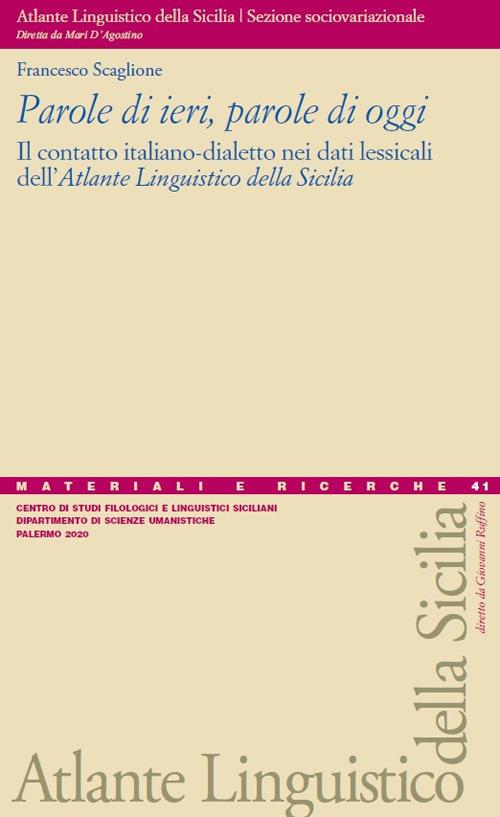 Atlante Linguistico della Sicilia | Sezione sociovariazionale
Diretta da Mari D'Agostino

Francesco Scaglione

Parole di ieri, parole di oggi

Il contatto italiano-dialetto nei dati lessicali dell'Atlante Linguistico della Sicilia

MATERIALI E RICERCHE 41

CENTRO DI STUDI FILOLOGICI E LINGUISTICI SICILIANI
DIPARTIMENTO DI SCIENZE UMANISTICHE
PALERMO 2020

Atlante Linguistico della Sicilia
diretto da Giovanni Ruffino